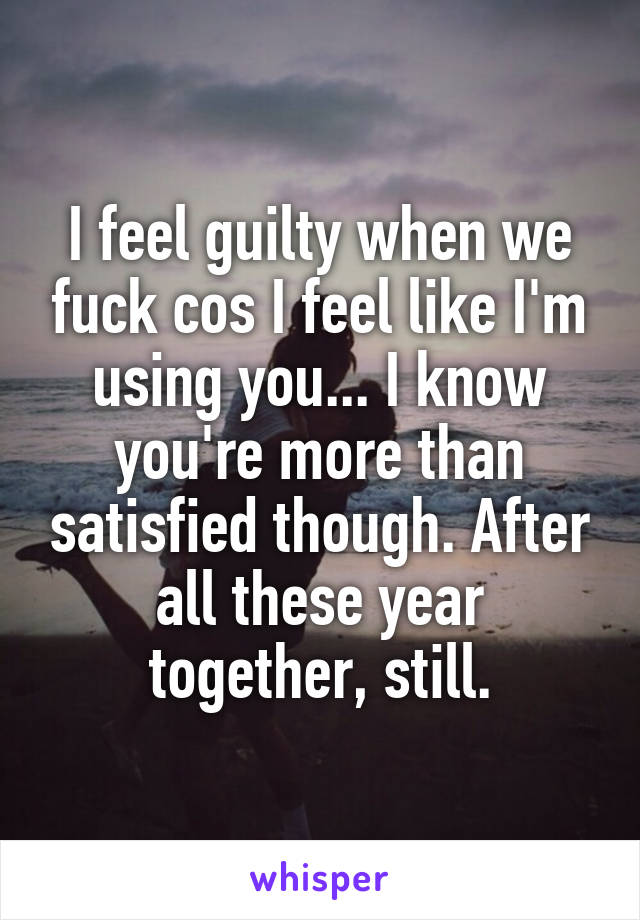 I feel guilty when we fuck cos I feel like I'm using you... I know you're more than satisfied though. After all these year together, still.

whisper